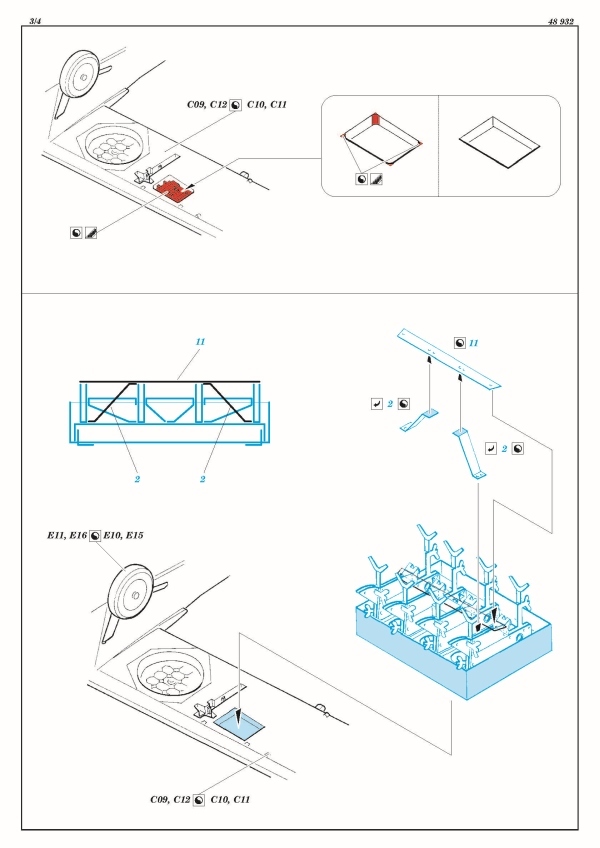 3/4

48 932

C09, C12 C10, C11

11

11

2

2

2

2

E11, E16 E10, E15

C09, C12 C10, C11